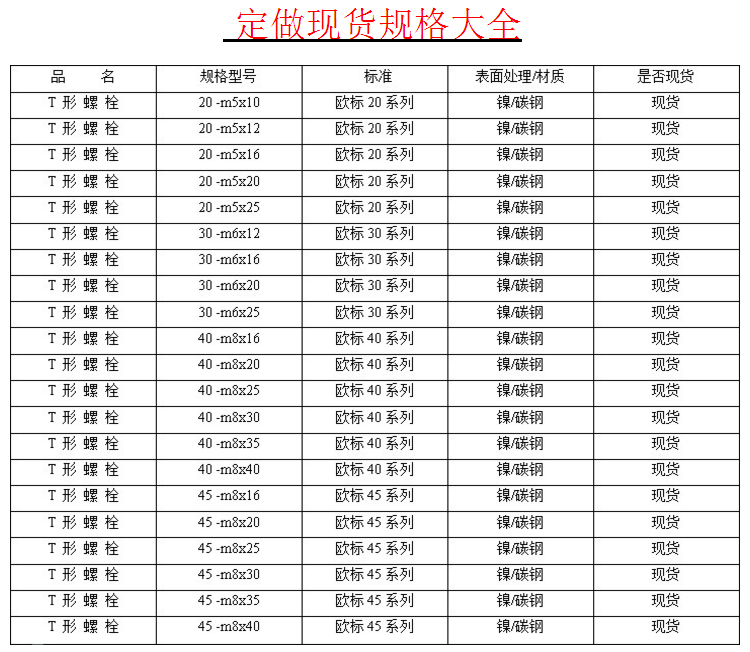 定做现货规格大全

| 品　　名 | 规格型号 | 标准 | 表面处理/材质 | 是否现货 |
|---|---|---|---|---|
| T 形 螺 栓 | 20 -m5x10 | 欧标 20 系列 | 镍/碳钢 | 现货 |
| T 形 螺 栓 | 20 -m5x12 | 欧标 20 系列 | 镍/碳钢 | 现货 |
| T 形 螺 栓 | 20 -m5x16 | 欧标 20 系列 | 镍/碳钢 | 现货 |
| T 形 螺 栓 | 20 -m5x20 | 欧标 20 系列 | 镍/碳钢 | 现货 |
| T 形 螺 栓 | 20 -m5x25 | 欧标 20 系列 | 镍/碳钢 | 现货 |
| T 形 螺 栓 | 30 -m6x12 | 欧标 30 系列 | 镍/碳钢 | 现货 |
| T 形 螺 栓 | 30 -m6x16 | 欧标 30 系列 | 镍/碳钢 | 现货 |
| T 形 螺 栓 | 30 -m6x20 | 欧标 30 系列 | 镍/碳钢 | 现货 |
| T 形 螺 栓 | 30 -m6x25 | 欧标 30 系列 | 镍/碳钢 | 现货 |
| T 形 螺 栓 | 40 -m8x16 | 欧标 40 系列 | 镍/碳钢 | 现货 |
| T 形 螺 栓 | 40 -m8x20 | 欧标 40 系列 | 镍/碳钢 | 现货 |
| T 形 螺 栓 | 40 -m8x25 | 欧标 40 系列 | 镍/碳钢 | 现货 |
| T 形 螺 栓 | 40 -m8x30 | 欧标 40 系列 | 镍/碳钢 | 现货 |
| T 形 螺 栓 | 40 -m8x35 | 欧标 40 系列 | 镍/碳钢 | 现货 |
| T 形 螺 栓 | 40 -m8x40 | 欧标 40 系列 | 镍/碳钢 | 现货 |
| T 形 螺 栓 | 45 -m8x16 | 欧标 45 系列 | 镍/碳钢 | 现货 |
| T 形 螺 栓 | 45 -m8x20 | 欧标 45 系列 | 镍/碳钢 | 现货 |
| T 形 螺 栓 | 45 -m8x25 | 欧标 45 系列 | 镍/碳钢 | 现货 |
| T 形 螺 栓 | 45 -m8x30 | 欧标 45 系列 | 镍/碳钢 | 现货 |
| T 形 螺 栓 | 45 -m8x35 | 欧标 45 系列 | 镍/碳钢 | 现货 |
| T 形 螺 栓 | 45 -m8x40 | 欧标 45 系列 | 镍/碳钢 | 现货 |